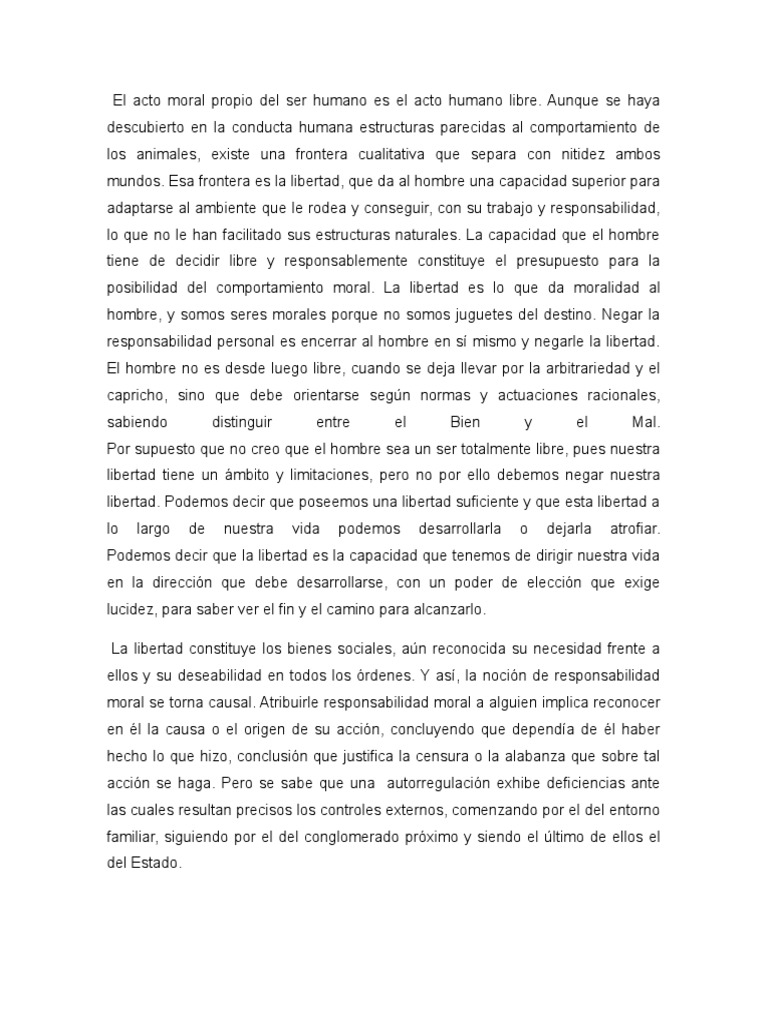 El acto moral propio del ser humano es el acto humano libre. Aunque se haya descubierto en la conducta humana estructuras parecidas al comportamiento de los animales, existe una frontera cualitativa que separa con nitidez ambos mundos. Esa frontera es la libertad, que da al hombre una capacidad superior para adaptarse al ambiente que le rodea y conseguir, con su trabajo y responsabilidad, lo que no le han facilitado sus estructuras naturales. La capacidad que el hombre tiene de decidir libre y responsablemente constituye el presupuesto para la posibilidad del comportamiento moral. La libertad es lo que da moralidad al hombre, y somos seres morales porque no somos juguetes del destino. Negar la responsabilidad personal es encerrar al hombre en sí mismo y negarle la libertad. El hombre no es desde luego libre, cuando se deja llevar por la arbitrariedad y el capricho, sino que debe orientarse según normas y actuaciones racionales, sabiendo distinguir entre el Bien y el Mal.
Por supuesto que no creo que el hombre sea un ser totalmente libre, pues nuestra libertad tiene un ámbito y limitaciones, pero no por ello debemos negar nuestra libertad. Podemos decir que poseemos una libertad suficiente y que esta libertad a lo largo de nuestra vida podemos desarrollarla o dejarla atrofiar.
Podemos decir que la libertad es la capacidad que tenemos de dirigir nuestra vida en la dirección que debe desarrollarse, con un poder de elección que exige lucidez, para saber ver el fin y el camino para alcanzarlo.

La libertad constituye los bienes sociales, aún reconocida su necesidad frente a ellos y su deseabilidad en todos los órdenes. Y así, la noción de responsabilidad moral se torna causal. Atribuirle responsabilidad moral a alguien implica reconocer en él la causa o el origen de su acción, concluyendo que dependía de él haber hecho lo que hizo, conclusión que justifica la censura o la alabanza que sobre tal acción se haga. Pero se sabe que una autorregulación exhibe deficiencias ante las cuales resultan precisos los controles externos, comenzando por el del entorno familiar, siguiendo por el del conglomerado próximo y siendo el último de ellos el del Estado.